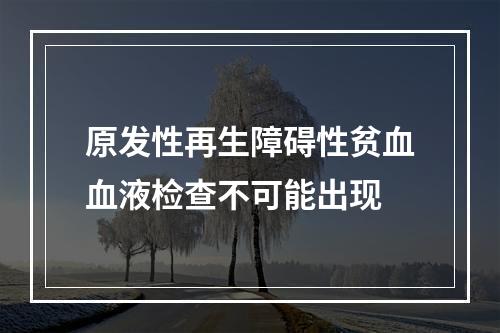 原发性再生障碍性贫血血液检查不可能出现